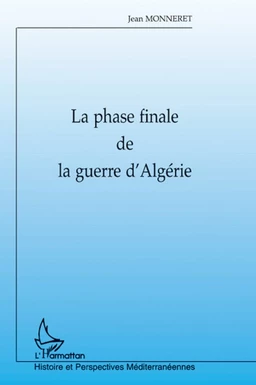 Jean MONNERET

La phase finale
de
la guerre d'Algérie

L'Harmattan
Histoire et Perspectives Méditerranéennes